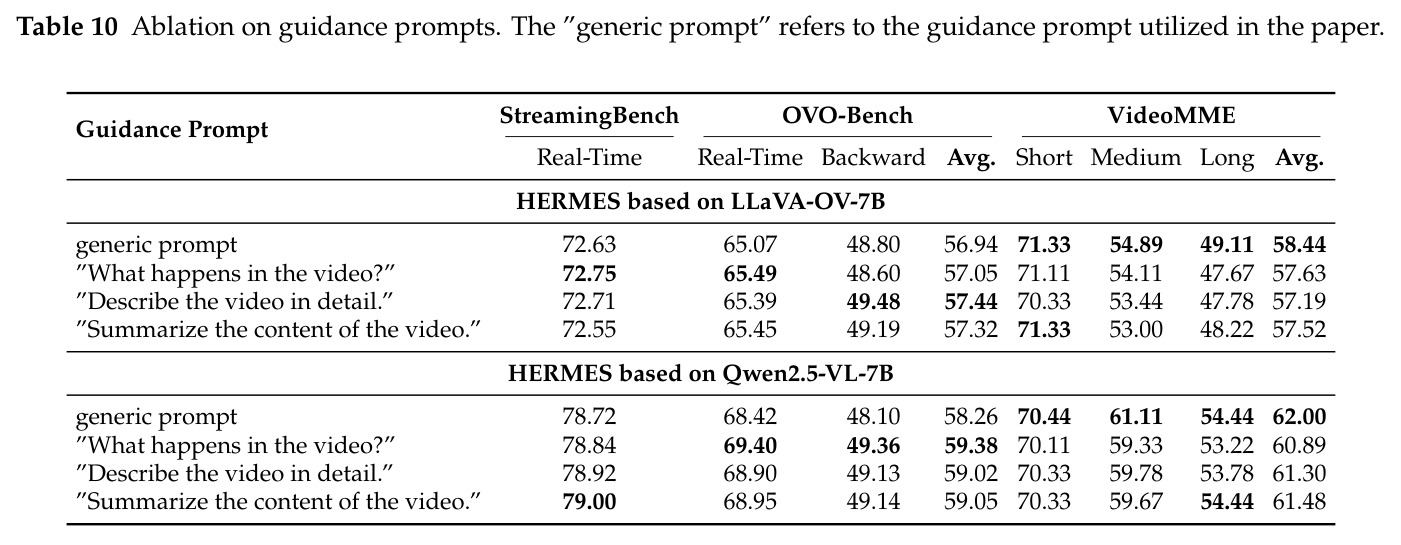 Table 10 Ablation on guidance prompts. The "generic prompt" refers to the guidance prompt utilized in the paper.

| Guidance Prompt | StreamingBench |  OVO-Bench | | | VideoMME | | | |
|---|---|---|---|---|---|---|---|---|
| | Real-Time | Real-Time | Backward | Avg. | Short | Medium | Long | Avg. |
| HERMES based on LLaVA-OV-7B | | | | | | | | |
| generic prompt | 72.63 | 65.07 | 48.80 | 56.94 | 71.33 | 54.89 | 49.11 | 58.44 |
| "What happens in the video?" | 72.75 | 65.49 | 48.60 | 57.05 | 71.11 | 54.11 | 47.67 | 57.63 |
| "Describe the video in detail." | 72.71 | 65.39 | 49.48 | 57.44 | 70.33 | 53.44 | 47.78 | 57.19 |
| "Summarize the content of the video." | 72.55 | 65.45 | 49.19 | 57.32 | 71.33 | 53.00 | 48.22 | 57.52 |
| HERMES based on Qwen2.5-VL-7B | | | | | | | | |
| generic prompt | 78.72 | 68.42 | 48.10 | 58.26 | 70.44 | 61.11 | 54.44 | 62.00 |
| "What happens in the video?" | 78.84 | 69.40 | 49.36 | 59.38 | 70.11 | 59.33 | 53.22 | 60.89 |
| "Describe the video in detail." | 78.92 | 68.90 | 49.13 | 59.02 | 70.33 | 59.78 | 53.78 | 61.30 |
| "Summarize the content of the video." | 79.00 | 68.95 | 49.14 | 59.05 | 70.33 | 59.67 | 54.44 | 61.48 |